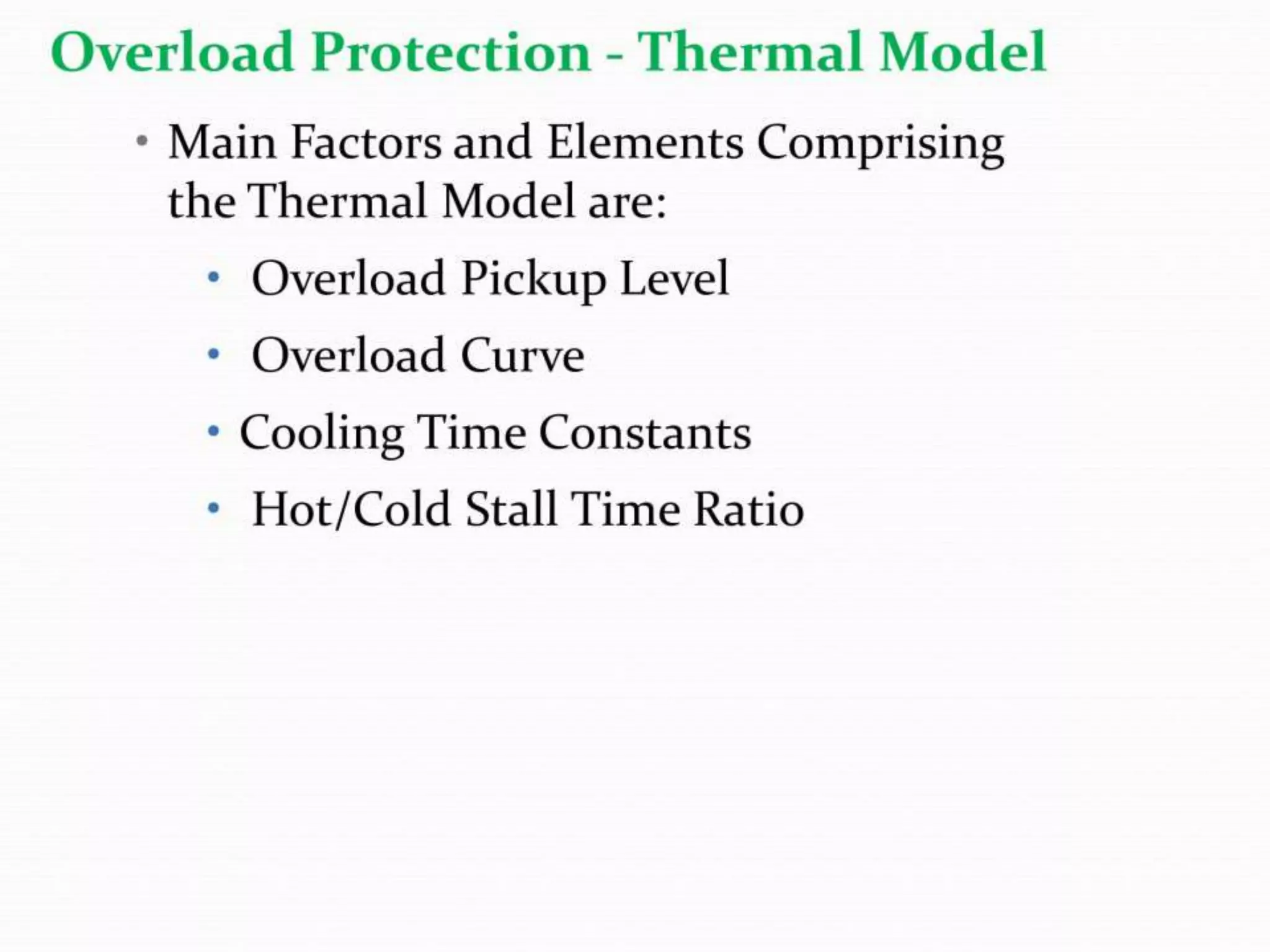 Overload Protection - Thermal Model

• Main Factors and Elements Comprising the Thermal Model are:

• Overload Pickup Level

• Overload Curve

• Cooling Time Constants

• Hot/Cold Stall Time Ratio